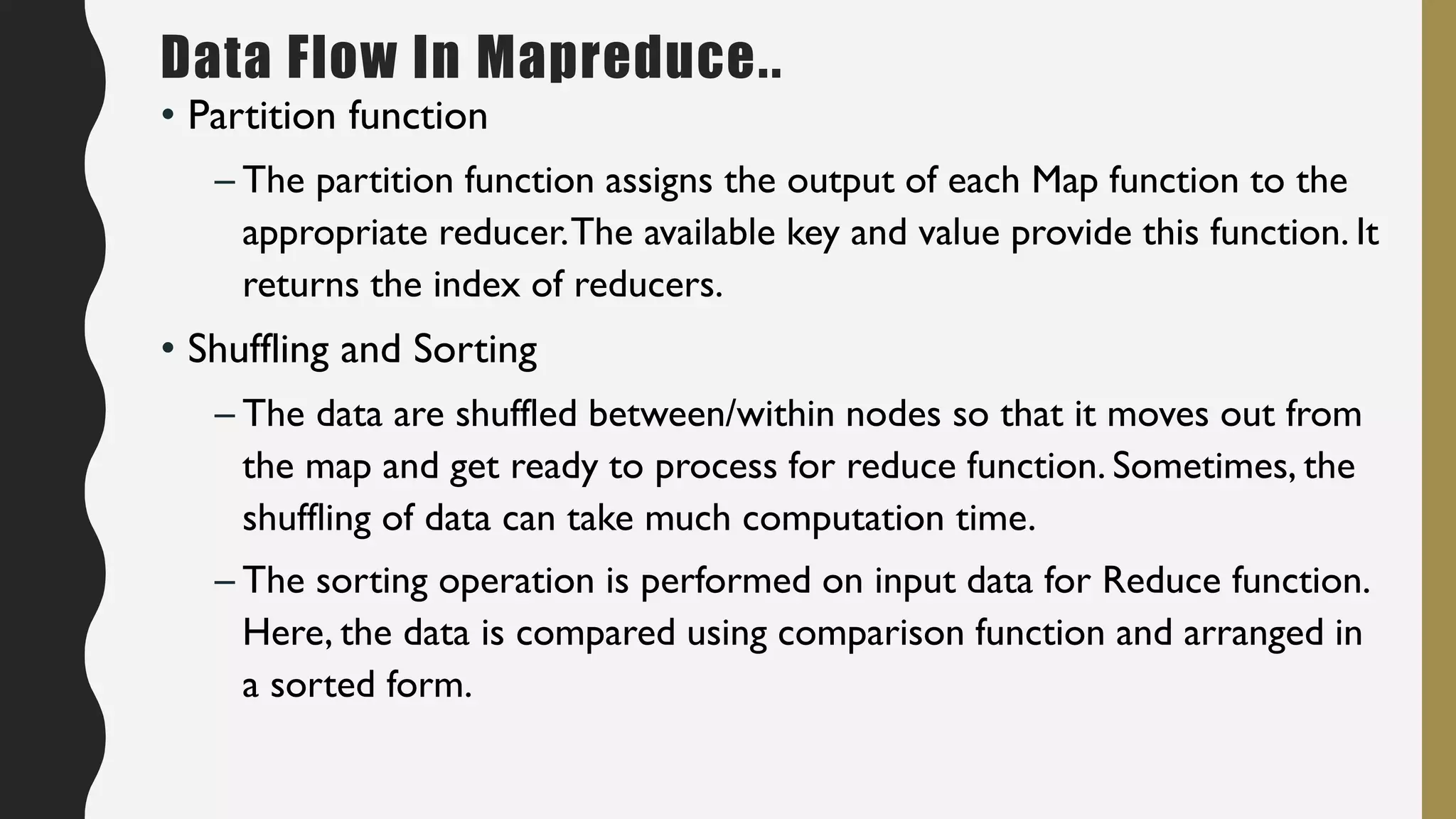 Data Flow In Mapreduce..

• Partition function

– The partition function assigns the output of each Map function to the appropriate reducer. The available key and value provide this function. It returns the index of reducers.

• Shuffling and Sorting

– The data are shuffled between/within nodes so that it moves out from the map and get ready to process for reduce function. Sometimes, the shuffling of data can take much computation time.

– The sorting operation is performed on input data for Reduce function. Here, the data is compared using comparison function and arranged in a sorted form.